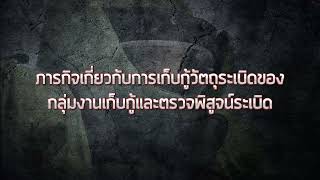 ภารกิจเกี่ยวกับการเก็บกู้วัตถุระเบิดของ
กลุ่มงานเก็บกู้และตรวจพิสูจน์ระเบิด